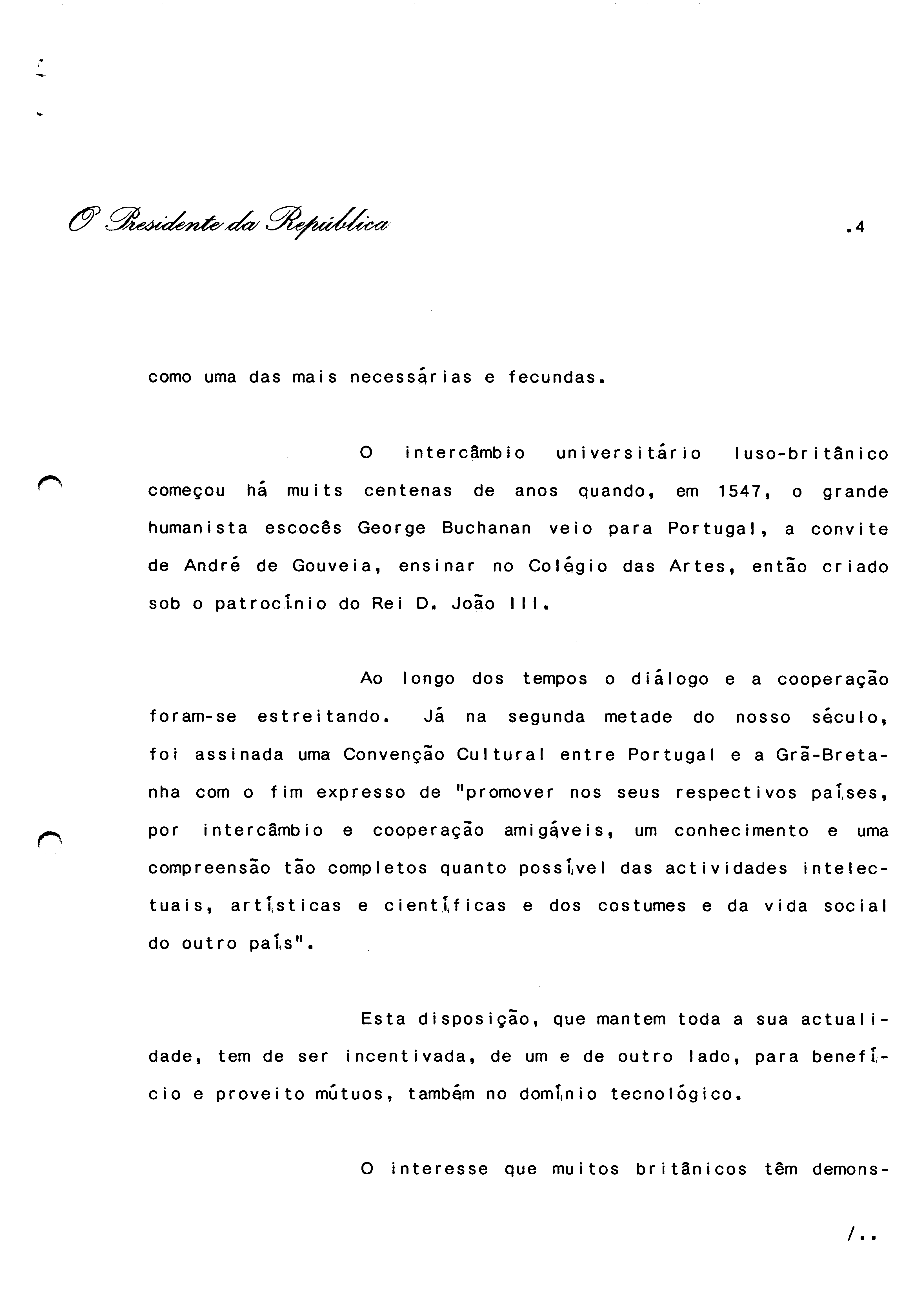 O Presidente da República

.4

como uma das mais necessárias e fecundas.

O intercâmbio universitário luso-britânico começou há muits centenas de anos quando, em 1547, o grande humanista escocês George Buchanan veio para Portugal, a convite de André de Gouveia, ensinar no Colégio das Artes, então criado sob o patrocínio do Rei D. João III.

Ao longo dos tempos o diálogo e a cooperação foram-se estreitando. Já na segunda metade do nosso século, foi assinada uma Convenção Cultural entre Portugal e a Grã-Bretanha com o fim expresso de "promover nos seus respectivos países, por intercâmbio e cooperação amigáveis, um conhecimento e uma compreensão tão completos quanto possível das actividades intelectuais, artísticas e científicas e dos costumes e da vida social do outro país".

Esta disposição, que mantem toda a sua actualidade, tem de ser incentivada, de um e de outro lado, para benefício e proveito mútuos, também no domínio tecnológico.

O interesse que muitos britânicos têm demons-

/..